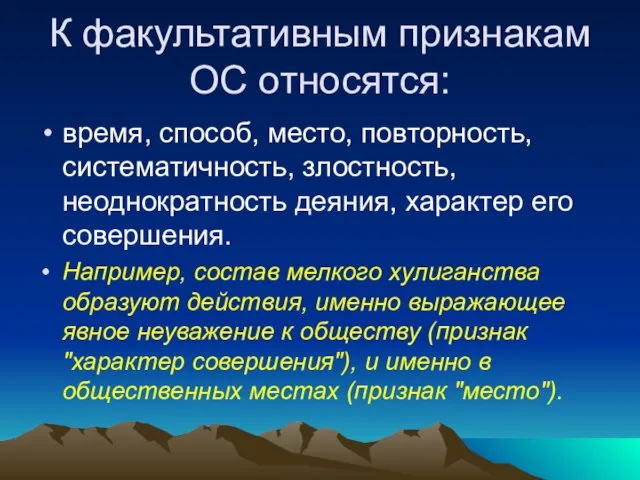 К факультативным признакам ОС относятся:

• время, способ, место, повторность, систематичность, злостность, неоднократность деяния, характер его совершения.

• Например, состав мелкого хулиганства образуют действия, именно выражающее явное неуважение к обществу (признак "характер совершения"), и именно в общественных местах (признак "место").